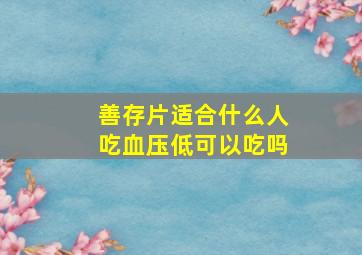 善存片适合什么人吃血压低可以吃吗